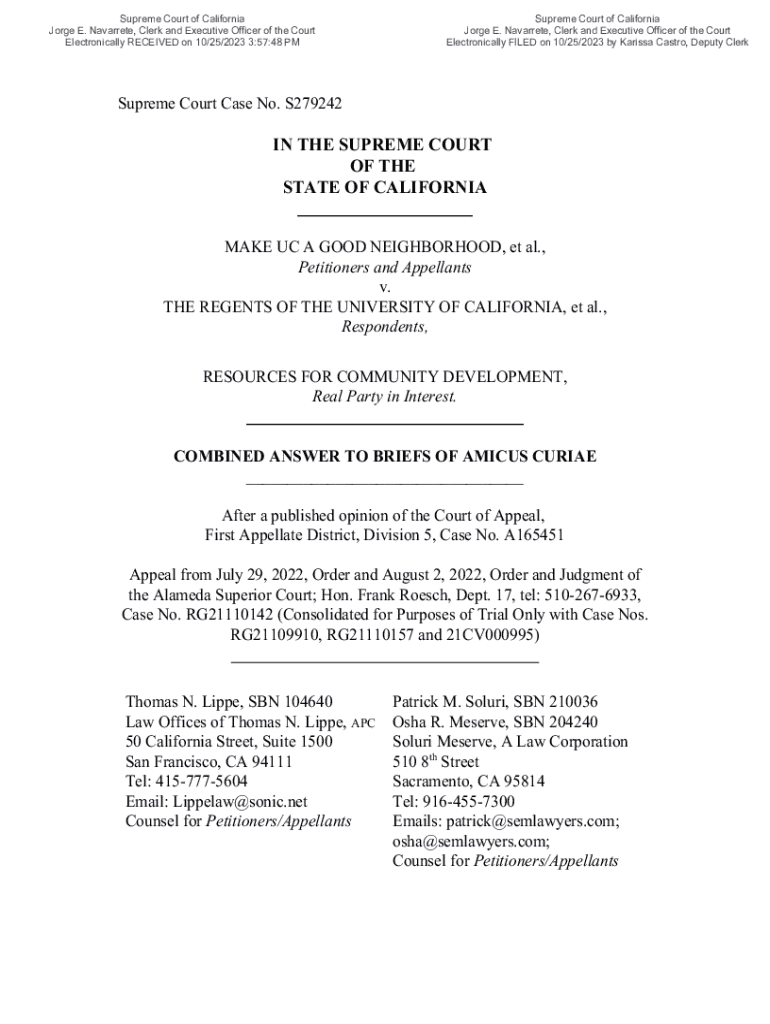 Supreme Court of California
Jorge E. Navarrete, Clerk and Executive Officer of the Court
Electronically RECEIVED on 10/25/2023 3:57:48 PM

Supreme Court of California
Jorge E. Navarrete, Clerk and Executive Officer of the Court
Electronically FILED on 10/25/2023 by Karissa Castro, Deputy Clerk

Supreme Court Case No. S279242

IN THE SUPREME COURT
OF THE
STATE OF CALIFORNIA

MAKE UC A GOOD NEIGHBORHOOD, et al.,
Petitioners and Appellants
v.
THE REGENTS OF THE UNIVERSITY OF CALIFORNIA, et al.,
Respondents,

RESOURCES FOR COMMUNITY DEVELOPMENT,
Real Party in Interest.

COMBINED ANSWER TO BRIEFS OF AMICUS CURIAE

After a published opinion of the Court of Appeal,
First Appellate District, Division 5, Case No. A165451

Appeal from July 29, 2022, Order and August 2, 2022, Order and Judgment of the Alameda Superior Court; Hon. Frank Roesch, Dept. 17, tel: 510-267-6933, Case No. RG21110142 (Consolidated for Purposes of Trial Only with Case Nos. RG21109910, RG21110157 and 21CV000995)

Thomas N. Lippe, SBN 104640
Law Offices of Thomas N. Lippe, APC
50 California Street, Suite 1500
San Francisco, CA 94111
Tel: 415-777-5604
Email: Lippelaw@sonic.net
Counsel for Petitioners/Appellants

Patrick M. Soluri, SBN 210036
Osha R. Meserve, SBN 204240
Soluri Meserve, A Law Corporation
510 8$^{th}$ Street
Sacramento, CA 95814
Tel: 916-455-7300
Emails: patrick@semlawyers.com; osha@semlawyers.com;
Counsel for Petitioners/Appellants